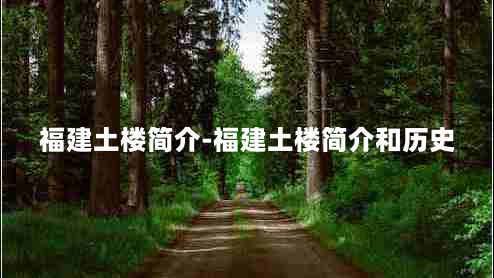 福建土楼简介-福建土楼简介和历史